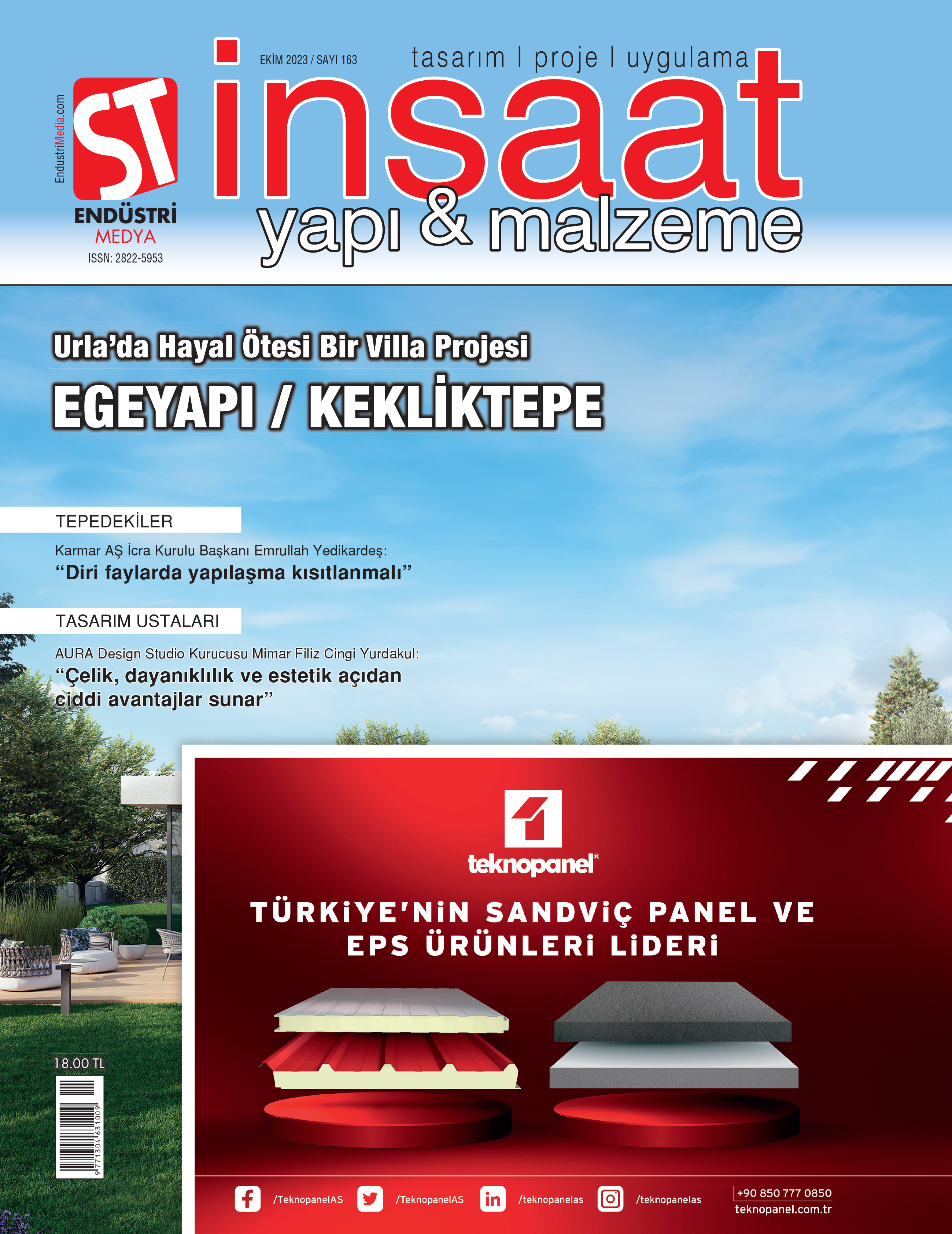 EndustriMedia.com

ST

ENDÜSTRİ
MEDYA

ISSN: 2822-5953

EKİM 2023 / SAYI 163

tasarım | proje | uygulama

inşaat
yapı & malzeme

Urla'da Hayal Ötesi Bir Villa Projesi
EGEYAPI / KEKLİKTEPE

TEPEDEKİLER

Karmar AŞ İcra Kurulu Başkanı Emrullah Yedikardeş:
"Diri faylarda yapılaşma kısıtlanmalı"

TASARIM USTALARI

AURA Design Studio Kurucusu Mimar Filiz Cingi Yurdakul:
"Çelik, dayanıklılık ve estetik açıdan ciddi avantajlar sunar"

18.00 TL

9 771304 631009

teknopanel®

TÜRKİYE'NİN SANDVİÇ PANEL VE EPS ÜRÜNLERİ LİDERİ

/TeknopanelAS /TeknopanelAS /teknopanelas /teknopanelas

+90 850 777 0850
teknopanel.com.tr